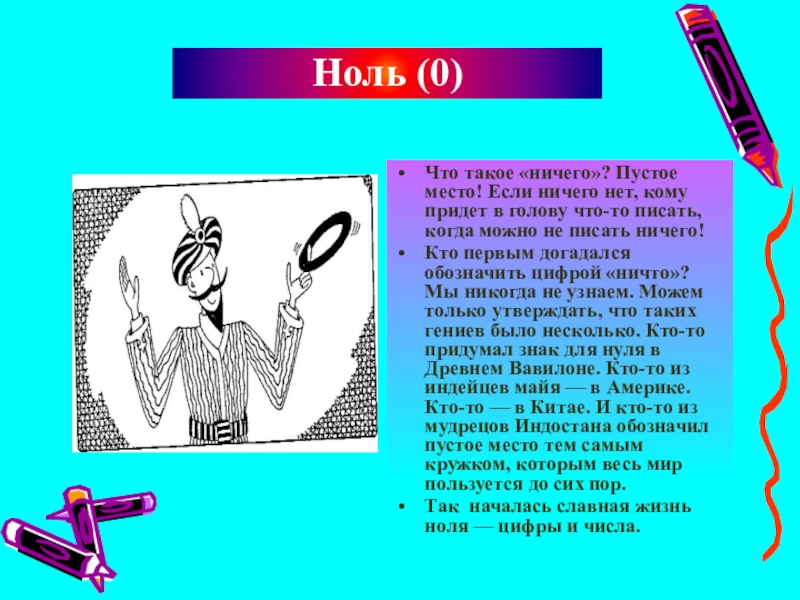 Ноль (0)

• Что такое «ничего»? Пустое место! Если ничего нет, кому придет в голову что-то писать, когда можно не писать ничего!

• Кто первым догадался обозначить цифрой «ничто»? Мы никогда не узнаем. Можем только утверждать, что таких гениев было несколько. Кто-то придумал знак для нуля в Древнем Вавилоне. Кто-то из индейцев майя — в Америке. Кто-то — в Китае. И кто-то из мудрецов Индостана обозначил пустое место тем самым кружком, которым весь мир пользуется до сих пор.

• Так началась славная жизнь ноля — цифры и числа.